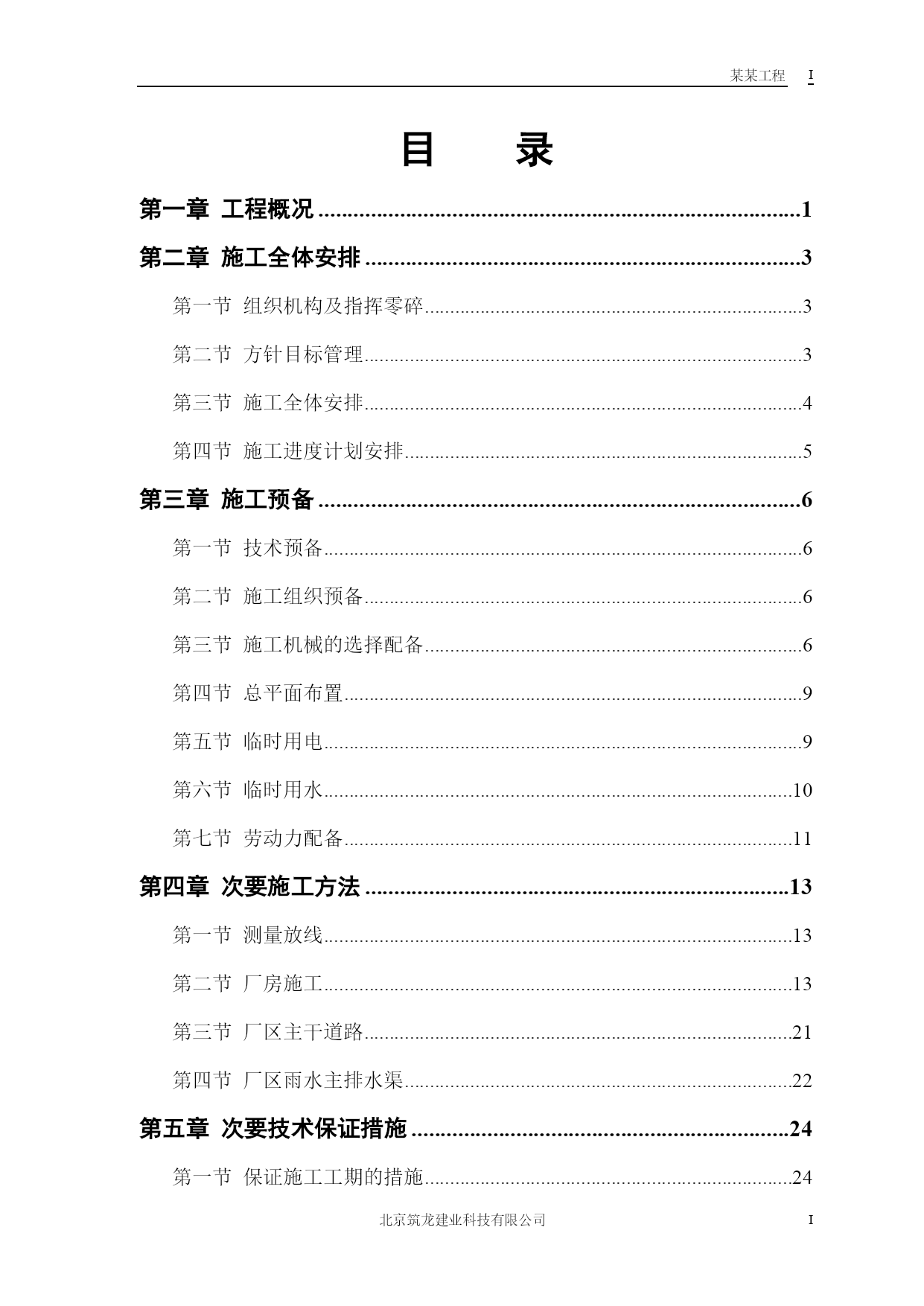 某某工程 I

目 录

第一章 工程概况 1

第二章 施工全体安排 3

第一节 组织机构及指挥零碎 3

第二节 方针目标管理 3

第三节 施工全体安排 4

第四节 施工进度计划安排 5

第三章 施工预备 6

第一节 技术预备 6

第二节 施工组织预备 6

第三节 施工机械的选择配备 6

第四节 总平面布置 9

第五节 临时用电 9

第六节 临时用水 10

第七节 劳动力配备 11

第四章 次要施工方法 13

第一节 测量放线 13

第二节 厂房施工 13

第三节 厂区主干道路 21

第四节 厂区雨水主排水渠 22

第五章 次要技术保证措施 24

第一节 保证施工工期的措施 24

北京筑龙建业科技有限公司 I